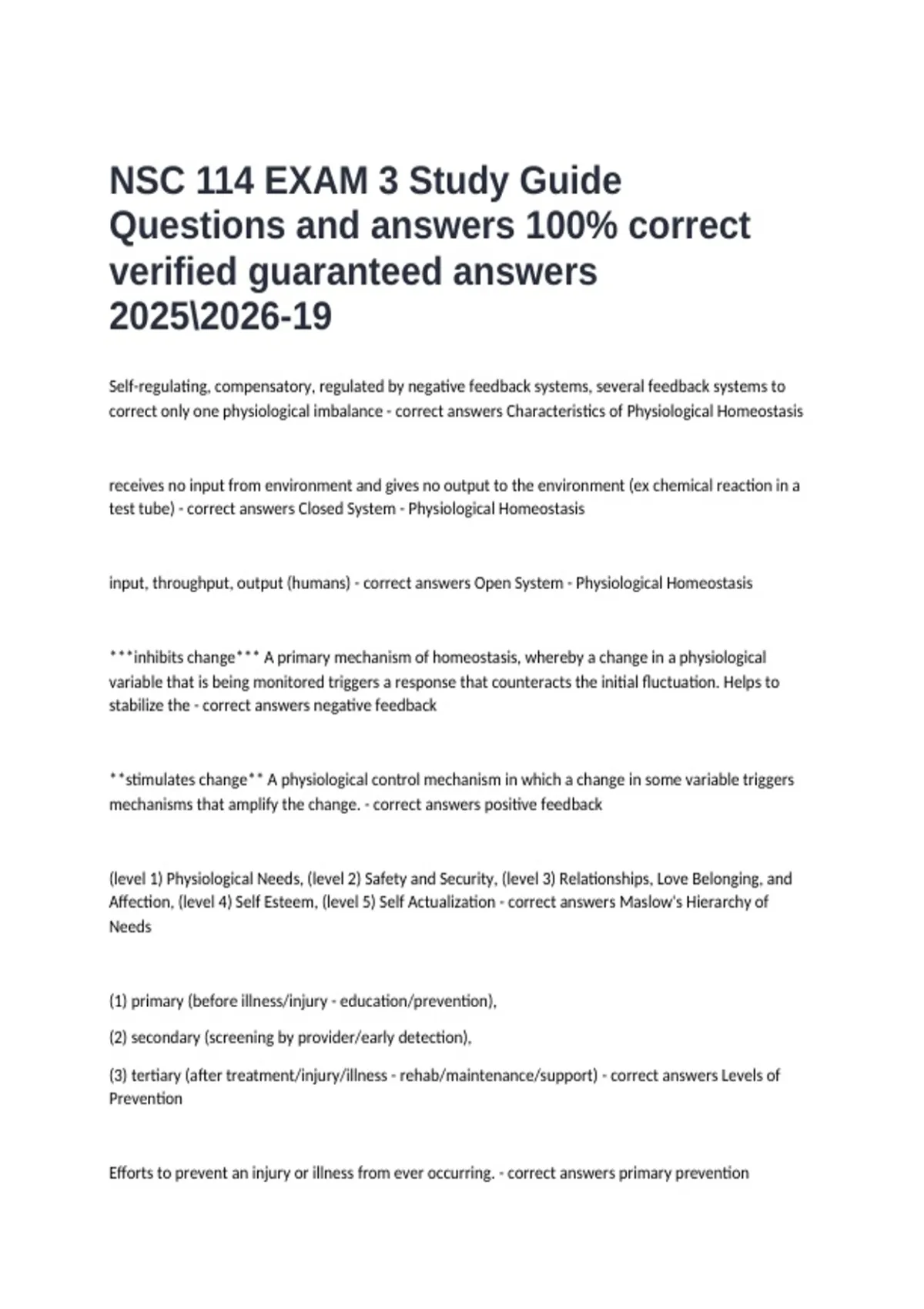 NSC 114 EXAM 3 Study Guide Questions and answers 100% correct verified guaranteed answers 2025\2026-19

Self-regulating, compensatory, regulated by negative feedback systems, several feedback systems to correct only one physiological imbalance - correct answers Characteristics of Physiological Homeostasis

receives no input from environment and gives no output to the environment (ex chemical reaction in a test tube) - correct answers Closed System - Physiological Homeostasis

input, throughput, output (humans) - correct answers Open System - Physiological Homeostasis

***inhibits change*** A primary mechanism of homeostasis, whereby a change in a physiological variable that is being monitored triggers a response that counteracts the initial fluctuation. Helps to stabilize the - correct answers negative feedback

**stimulates change** A physiological control mechanism in which a change in some variable triggers mechanisms that amplify the change. - correct answers positive feedback

(level 1) Physiological Needs, (level 2) Safety and Security, (level 3) Relationships, Love Belonging, and Affection, (level 4) Self Esteem, (level 5) Self Actualization - correct answers Maslow's Hierarchy of Needs

(1) primary (before illness/injury - education/prevention),

(2) secondary (screening by provider/early detection),

(3) tertiary (after treatment/injury/illness - rehab/maintenance/support) - correct answers Levels of Prevention

Efforts to prevent an injury or illness from ever occurring. - correct answers primary prevention